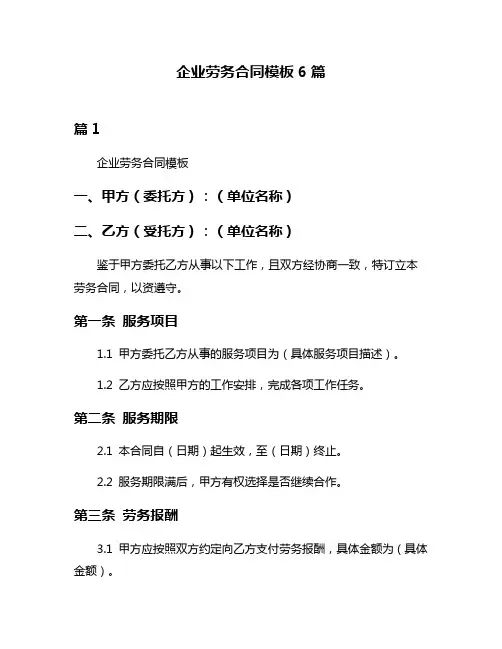 企业劳务合同模板 6 篇

篇 1

企业劳务合同模板

一、甲方（委托方）：（单位名称）

二、乙方（受托方）：（单位名称）

鉴于甲方委托乙方从事以下工作，且双方经协商一致，特订立本劳务合同，以资遵守。

第一条 服务项目

1.1 甲方委托乙方从事的服务项目为（具体服务项目描述）。

1.2 乙方应按照甲方的工作安排，完成各项工作任务。

第二条 服务期限

2.1 本合同自（日期）起生效，至（日期）终止。

2.2 服务期限满后，甲方有权选择是否继续合作。

第三条 劳务报酬

3.1 甲方应按照双方约定向乙方支付劳务报酬，具体金额为（具体金额）。